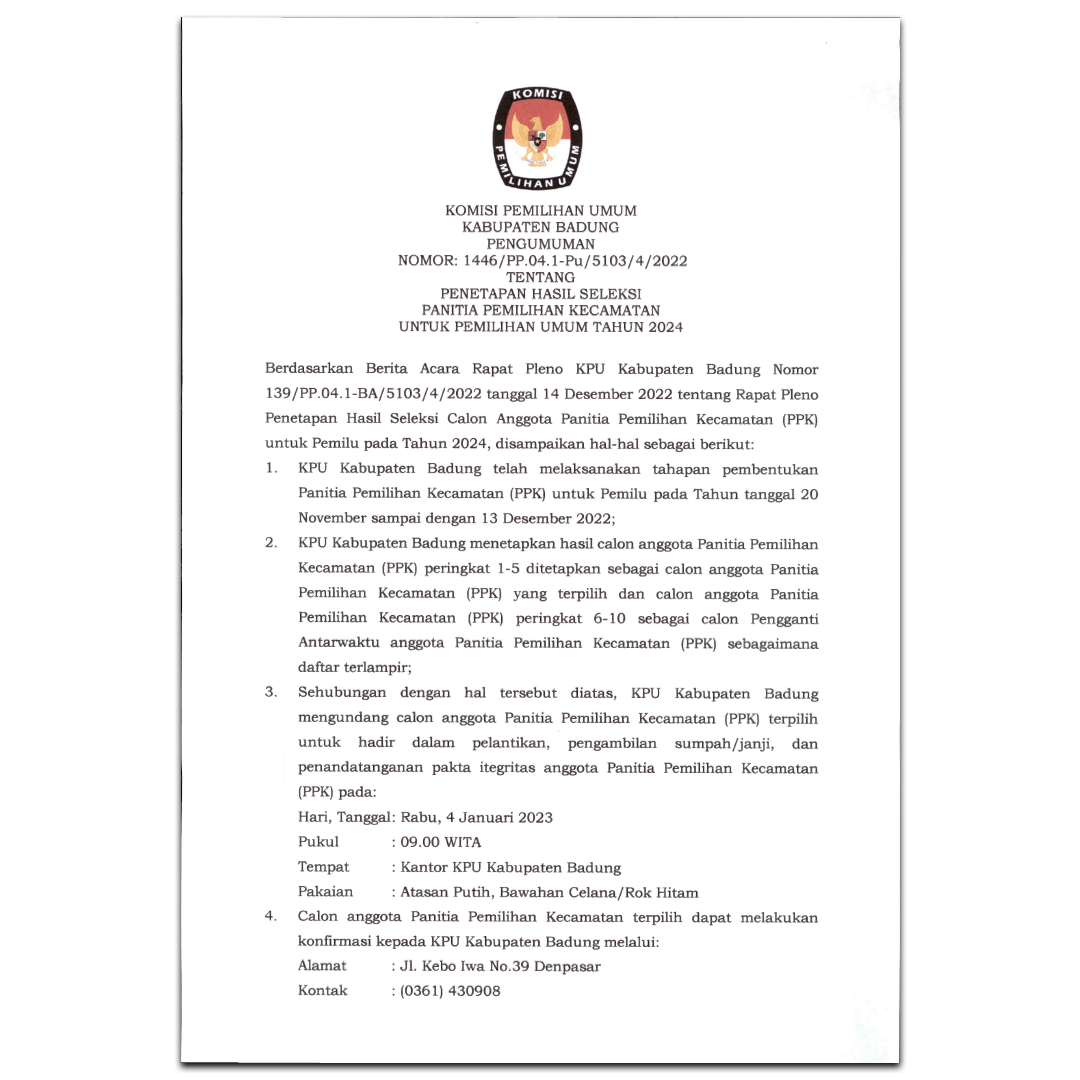 KOMISI
PEMILIHAN UMUM

KOMISI PEMILIHAN UMUM
KABUPATEN BADUNG
PENGUMUMAN
NOMOR: 1446/PP.04.1-Pu/5103/4/2022
TENTANG
PENETAPAN HASIL SELEKSI
PANITIA PEMILIHAN KECAMATAN
UNTUK PEMILIHAN UMUM TAHUN 2024

Berdasarkan Berita Acara Rapat Pleno KPU Kabupaten Badung Nomor 139/PP.04.1-BA/5103/4/2022 tanggal 14 Desember 2022 tentang Rapat Pleno Penetapan Hasil Seleksi Calon Anggota Panitia Pemilihan Kecamatan (PPK) untuk Pemilu pada Tahun 2024, disampaikan hal-hal sebagai berikut:

1. KPU Kabupaten Badung telah melaksanakan tahapan pembentukan Panitia Pemilihan Kecamatan (PPK) untuk Pemilu pada Tahun tanggal 20 November sampai dengan 13 Desember 2022;

2. KPU Kabupaten Badung menetapkan hasil calon anggota Panitia Pemilihan Kecamatan (PPK) peringkat 1-5 ditetapkan sebagai calon anggota Panitia Pemilihan Kecamatan (PPK) yang terpilih dan calon anggota Panitia Pemilihan Kecamatan (PPK) peringkat 6-10 sebagai calon Pengganti Antarwaktu anggota Panitia Pemilihan Kecamatan (PPK) sebagaimana daftar terlampir;

3. Sehubungan dengan hal tersebut diatas, KPU Kabupaten Badung mengundang calon anggota Panitia Pemilihan Kecamatan (PPK) terpilih untuk hadir dalam pelantikan, pengambilan sumpah/janji, dan penandatanganan pakta itegritas anggota Panitia Pemilihan Kecamatan (PPK) pada:
Hari, Tanggal: Rabu, 4 Januari 2023
Pukul : 09.00 WITA
Tempat : Kantor KPU Kabupaten Badung
Pakaian : Atasan Putih, Bawahan Celana/Rok Hitam

4. Calon anggota Panitia Pemilihan Kecamatan terpilih dapat melakukan konfirmasi kepada KPU Kabupaten Badung melalui:
Alamat : Jl. Kebo Iwa No.39 Denpasar
Kontak : (0361) 430908